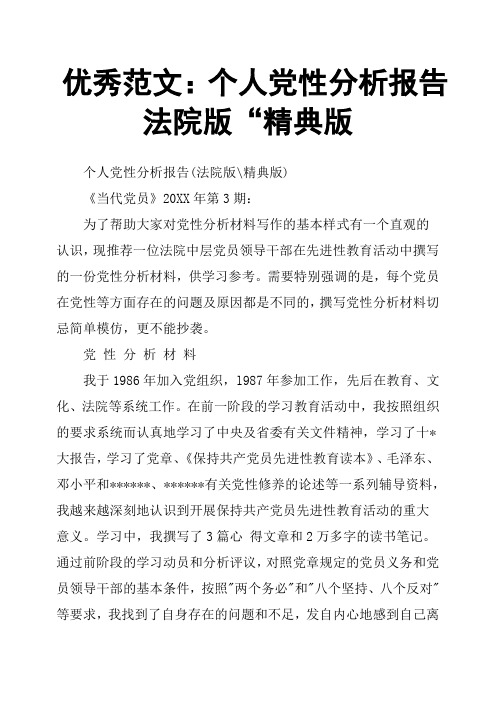 优秀范文：个人党性分析报告法院版“精典版

个人党性分析报告(法院版\精典版)

《当代党员》20XX年第3期：

为了帮助大家对党性分析材料写作的基本样式有一个直观的认识，现推荐一位法院中层党员领导干部在先进性教育活动中撰写的一份党性分析材料，供学习参考。需要特别强调的是，每个党员在党性等方面存在的问题及原因都是不同的，撰写党性分析材料切忌简单模仿，更不能抄袭。

党 性 分 析 材 料

我于1986年加入党组织，1987年参加工作，先后在教育、文化、法院等系统工作。在前一阶段的学习教育活动中，我按照组织的要求系统而认真地学习了中央及省委有关文件精神，学习了十*大报告，学习了党章、《保持共产党员先进性教育读本》、毛泽东、邓小平和******、******有关党性修养的论述等一系列辅导资料，我越来越深刻地认识到开展保持共产党员先进性教育活动的重大意义。学习中，我撰写了3篇心 得文章和2万多字的读书笔记。通过前阶段的学习动员和分析评议，对照党章规定的党员义务和党员领导干部的基本条件，按照"两个务必"和"八个坚持、八个反对"等要求，我找到了自身存在的问题和不足，发自内心地感到自己离